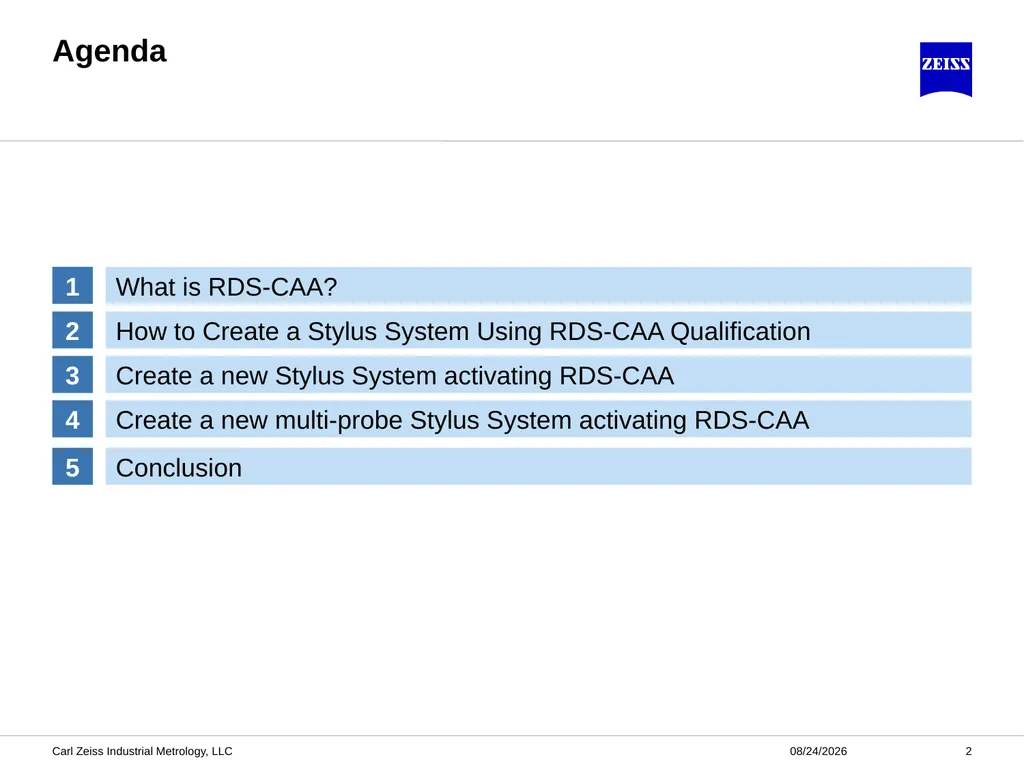 Agenda

ZEISS

1 What is RDS-CAA?

2 How to Create a Stylus System Using RDS-CAA Qualification

3 Create a new Stylus System activating RDS-CAA

4 Create a new multi-probe Stylus System activating RDS-CAA

5 Conclusion

Carl Zeiss Industrial Metrology, LLC 08/24/2026 2